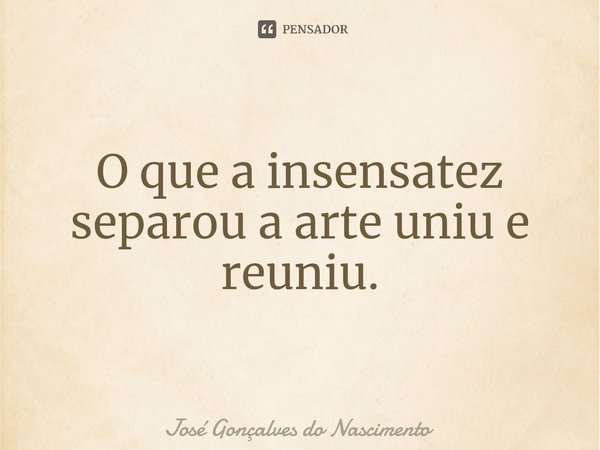 PENSADOR

O que a insensatez separou a arte uniu e reuniu.

José Gonçalves do Nascimento